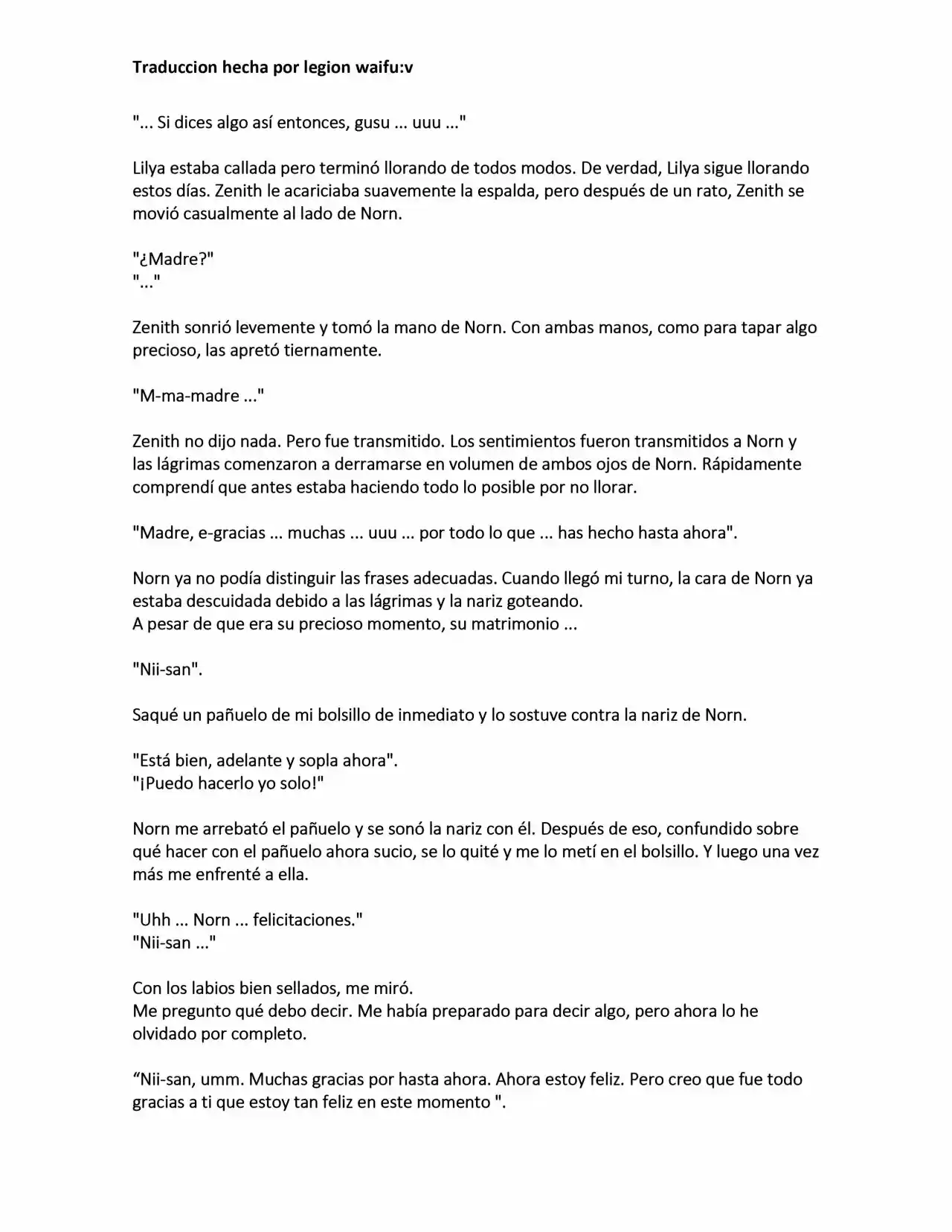 Traduccion hecha por legion waifu:v

"... Si dices algo así entonces, gusu ... uuu ..."

Lilya estaba callada pero terminó llorando de todos modos. De verdad, Lilya sigue llorando estos días. Zenith le acariciaba suavemente la espalda, pero después de un rato, Zenith se movió casualmente al lado de Norn.

"¿Madre?"
"..."

Zenith sonrió levemente y tomó la mano de Norn. Con ambas manos, como para tapar algo precioso, las apretó tiernamente.

"M-ma-madre ..."

Zenith no dijo nada. Pero fue transmitido. Los sentimientos fueron transmitidos a Norn y las lágrimas comenzaron a derramarse en volumen de ambos ojos de Norn. Rápidamente comprendí que antes estaba haciendo todo lo posible por no llorar.

"Madre, e-gracias ... muchas ... uuu ... por todo lo que ... has hecho hasta ahora".

Norn ya no podía distinguir las frases adecuadas. Cuando llegó mi turno, la cara de Norn ya estaba descuidada debido a las lágrimas y la nariz goteando.
A pesar de que era su precioso momento, su matrimonio ...

"Nii-san".

Saqué un pañuelo de mi bolsillo de inmediato y lo sostuve contra la nariz de Norn.

"Está bien, adelante y sopla ahora".
"¡Puedo hacerlo yo solo!"

Norn me arrebató el pañuelo y se sonó la nariz con él. Después de eso, confundido sobre qué hacer con el pañuelo ahora sucio, se lo quité y me lo metí en el bolsillo. Y luego una vez más me enfrenté a ella.

"Uhh ... Norn ... felicitaciones."
"Nii-san ..."

Con los labios bien sellados, me miró.
Me pregunto qué debo decir. Me había preparado para decir algo, pero ahora lo he olvidado por completo.

"Nii-san, umm. Muchas gracias por hasta ahora. Ahora estoy feliz. Pero creo que fue todo gracias a ti que estoy tan feliz en este momento ".